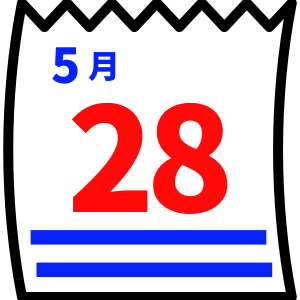 5月

28